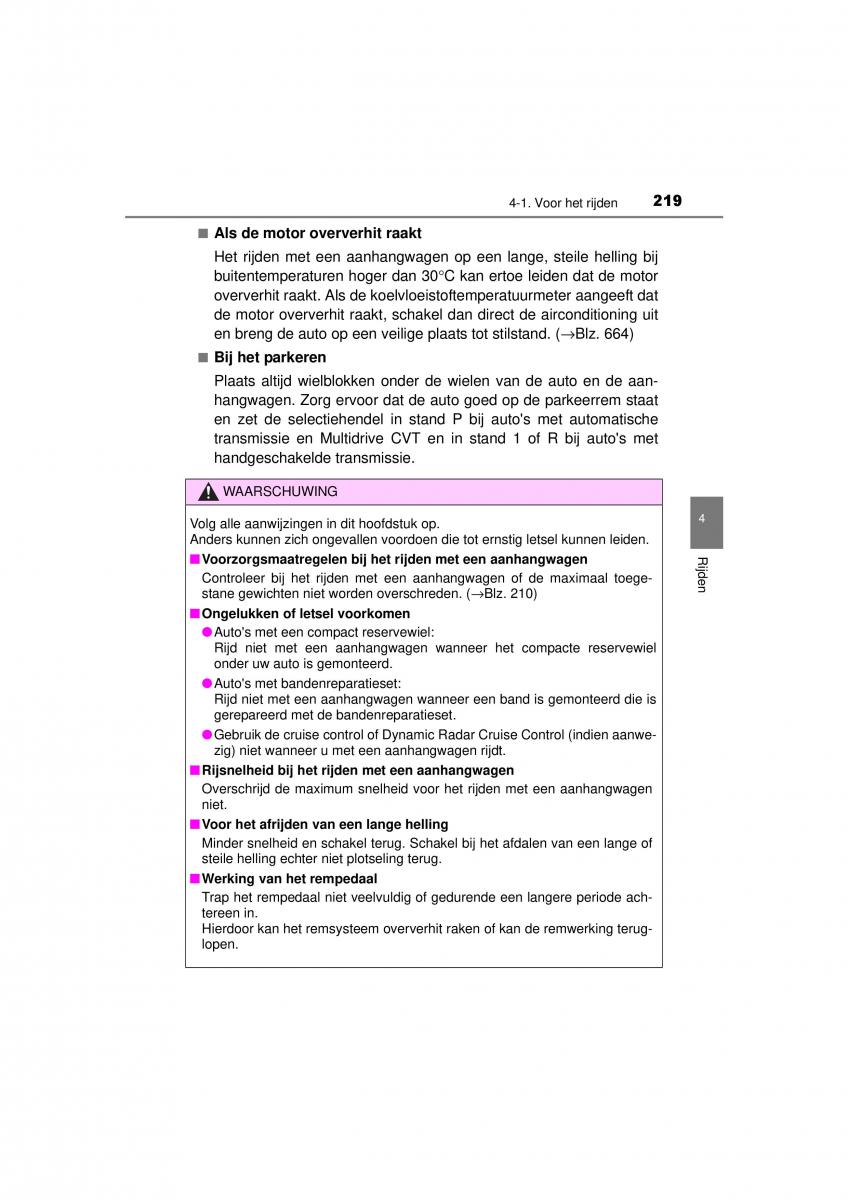 4-1. Voor het rijden 219

■ Als de motor oververhit raakt

Het rijden met een aanhangwagen op een lange, steile helling bij buitentemperaturen hoger dan 30°C kan ertoe leiden dat de motor oververhit raakt. Als de koelvloeistoftemperatuurmeter aangeeft dat de motor oververhit raakt, schakel dan direct de airconditioning uit en breng de auto op een veilige plaats tot stilstand. (→Blz. 664)

■ Bij het parkeren

Plaats altijd wielblokken onder de wielen van de auto en de aanhangwagen. Zorg ervoor dat de auto goed op de parkeerrem staat en zet de selectiehendel in stand P bij auto's met automatische transmissie en Multidrive CVT en in stand 1 of R bij auto's met handgeschakelde transmissie.

WAARSCHUWING

Volg alle aanwijzingen in dit hoofdstuk op.
Anders kunnen zich ongevallen voordoen die tot ernstig letsel kunnen leiden.

■ Voorzorgsmaatregelen bij het rijden met een aanhangwagen

Controleer bij het rijden met een aanhangwagen of de maximaal toegestane gewichten niet worden overschreden. (→Blz. 210)

■ Ongelukken of letsel voorkomen

● Auto's met een compact reservewiel:
Rijd niet met een aanhangwagen wanneer het compacte reservewiel onder uw auto is gemonteerd.

● Auto's met bandenreparatieset:
Rijd niet met een aanhangwagen wanneer een band is gemonteerd die is gerepareerd met de bandenreparatieset.

● Gebruik de cruise control of Dynamic Radar Cruise Control (indien aanwezig) niet wanneer u met een aanhangwagen rijdt.

■ Rijsnelheid bij het rijden met een aanhangwagen

Overschrijd de maximum snelheid voor het rijden met een aanhangwagen niet.

■ Voor het afrijden van een lange helling

Minder snelheid en schakel terug. Schakel bij het afdalen van een lange of steile helling echter niet plotseling terug.

■ Werking van het rempedaal

Trap het rempedaal niet veelvuldig of gedurende een langere periode achtereen in.
Hierdoor kan het remsysteem oververhit raken of kan de remwerking teruglopen.

4

Rijden